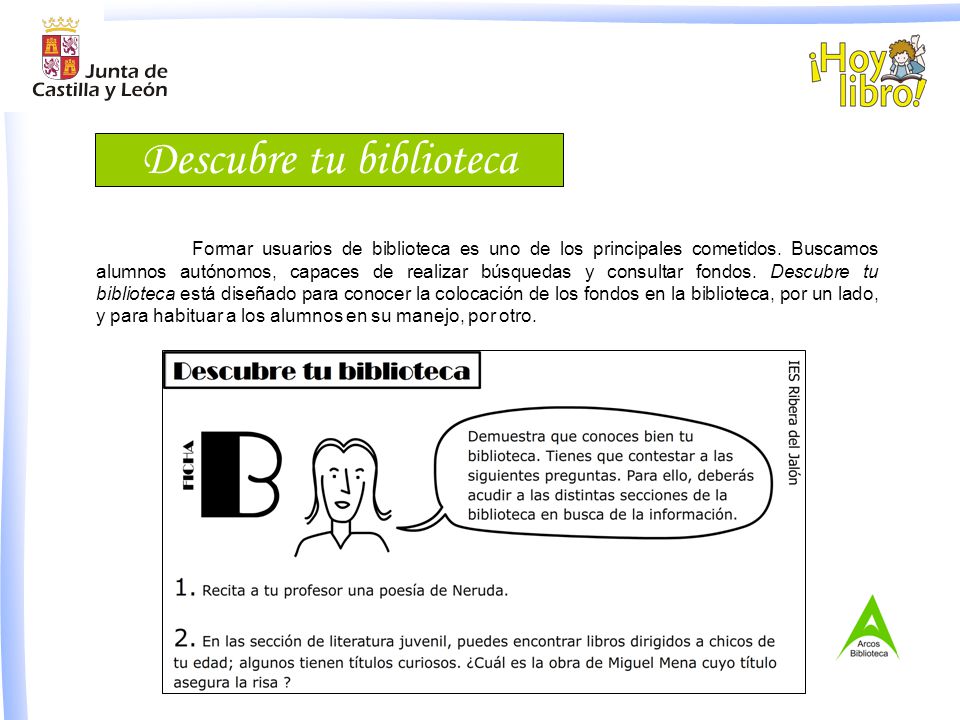 Junta de Castilla y León

¡Hoy libro!

Descubre tu biblioteca

Formar usuarios de biblioteca es uno de los principales cometidos. Buscamos alumnos autónomos, capaces de realizar búsquedas y consultar fondos. Descubre tu biblioteca está diseñado para conocer la colocación de los fondos en la biblioteca, por un lado, y para habituar a los alumnos en su manejo, por otro.

Descubre tu biblioteca

IES Ribera del Jalón

FICHA B

Demuestra que conoces bien tu biblioteca. Tienes que contestar a las siguientes preguntas. Para ello, deberás acudir a las distintas secciones de la biblioteca en busca de la información.

1. Recita a tu profesor una poesía de Neruda.

2. En las sección de literatura juvenil, puedes encontrar libros dirigidos a chicos de tu edad; algunos tienen títulos curiosos. ¿Cuál es la obra de Miguel Mena cuyo título asegura la risa ?

Arcos Biblioteca